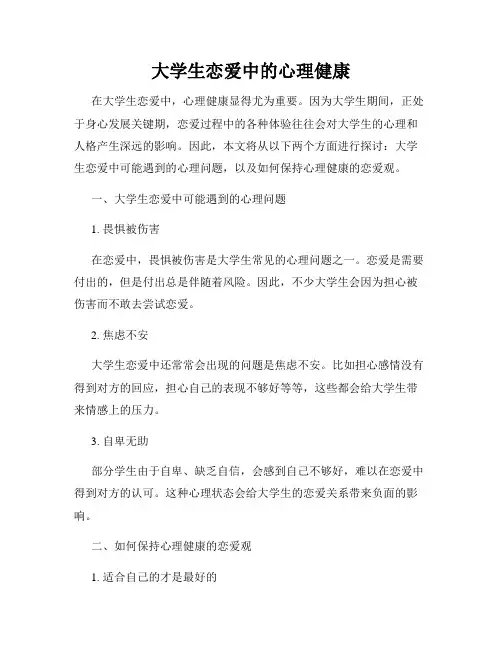 大学生恋爱中的心理健康

在大学生恋爱中，心理健康显得尤为重要。因为大学生期间，正处于身心发展关键期，恋爱过程中的各种体验往往会对大学生的心理和人格产生深远的影响。因此，本文将从以下两个方面进行探讨：大学生恋爱中可能遇到的心理问题，以及如何保持心理健康的恋爱观。

一、大学生恋爱中可能遇到的心理问题

1. 畏惧被伤害

在恋爱中，畏惧被伤害是大学生常见的心理问题之一。恋爱是需要付出的，但是付出总是伴随着风险。因此，不少大学生会因为担心被伤害而不敢去尝试恋爱。

2. 焦虑不安

大学生恋爱中还常常会出现的问题是焦虑不安。比如担心感情没有得到对方的回应，担心自己的表现不够好等等，这些都会给大学生带来情感上的压力。

3. 自卑无助

部分学生由于自卑、缺乏自信，会感到自己不够好，难以在恋爱中得到对方的认可。这种心理状态会给大学生的恋爱关系带来负面的影响。

二、如何保持心理健康的恋爱观

1. 适合自己的才是最好的